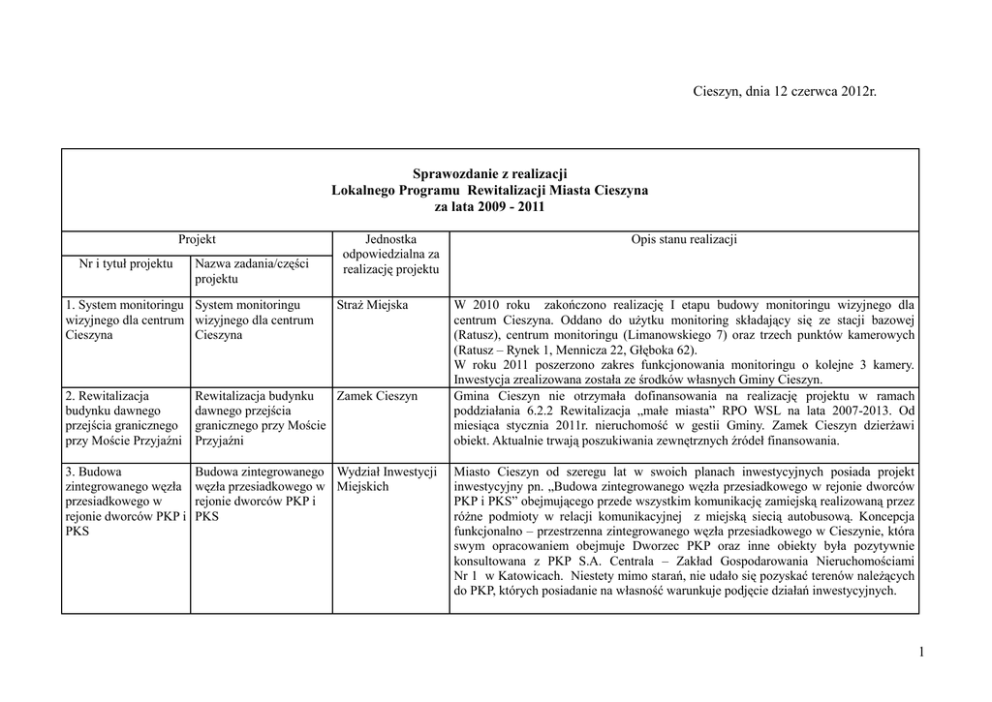 Cieszyn, dnia 12 czerwca 2012r.

Sprawozdanie z realizacji
Lokalnego Programu Rewitalizacji Miasta Cieszyna
za lata 2009 - 2011

| Projekt | | Jednostka odpowiedzialna za realizację projektu | Opis stanu realizacji |
|---|---|---|---|
| Nr i tytuł projektu | Nazwa zadania/części projektu | | |
| 1. System monitoringu wizyjnego dla centrum Cieszyna | System monitoringu wizyjnego dla centrum Cieszyna | Straż Miejska | W 2010 roku zakończono realizację I etapu budowy monitoringu wizyjnego dla centrum Cieszyna. Oddano do użytku monitoring składający się ze stacji bazowej (Ratusz), centrum monitoringu (Limanowskiego 7) oraz trzech punktów kamerowych (Ratusz – Rynek 1, Mennicza 22, Głęboka 62). W roku 2011 poszerzono zakres funkcjonowania monitoringu o kolejne 3 kamery. Inwestycja zrealizowana została ze środków własnych Gminy Cieszyn. |
| 2. Rewitalizacja budynku dawnego przejścia granicznego przy Moście Przyjaźni | Rewitalizacja budynku dawnego przejścia granicznego przy Moście Przyjaźni | Zamek Cieszyn | Gmina Cieszyn nie otrzymała dofinansowania na realizację projektu w ramach poddziałania 6.2.2 Rewitalizacja „małe miasta" RPO WSL na lata 2007-2013. Od miesiąca stycznia 2011r. nieruchomość w gestii Gminy. Zamek Cieszyn dzierżawi obiekt. Aktualnie trwają poszukiwania zewnętrznych źródeł finansowania. |
| 3. Budowa zintegrowanego węzła przesiadkowego w rejonie dworców PKP i PKS | Budowa zintegrowanego węzła przesiadkowego w rejonie dworców PKP i PKS | Wydział Inwestycji Miejskich | Miasto Cieszyn od szeregu lat w swoich planach inwestycyjnych posiada projekt inwestycyjny pn. „Budowa zintegrowanego węzła przesiadkowego w rejonie dworców PKP i PKS" obejmującego przede wszystkim komunikację zamiejską realizowaną przez różne podmioty w relacji komunikacyjnej z miejską siecią autobusową. Koncepcja funkcjonalno – przestrzenna zintegrowanego węzła przesiadkowego w Cieszynie, która swym opracowaniem obejmuje Dworzec PKP oraz inne obiekty była pozytywnie konsultowana z PKP S.A. Centrala – Zakład Gospodarowania Nieruchomościami Nr 1 w Katowicach. Niestety mimo starań, nie udało się pozyskać terenów należących do PKP, których posiadanie na własność warunkuje podjęcie działań inwestycyjnych. |

1